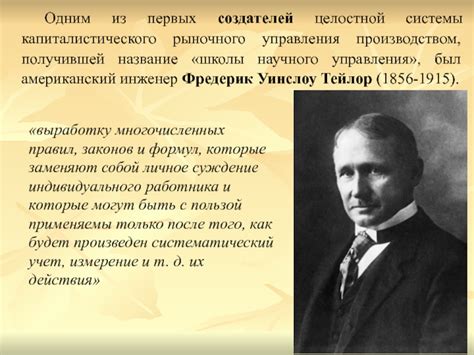 Одним из первых создателей целостной системы капиталистического рыночного управления производством, получившей название «школы научного управления», был американский инженер Фредерик Уинслоу Тейлор (1856-1915).

«выработку многочисленных правил, законов и формул, которые заменяют собой личное суждение индивидуального работника и которые могут быть с пользой применяемы только после того, как будет произведен систематический учет, измерение и т. д. их действия»